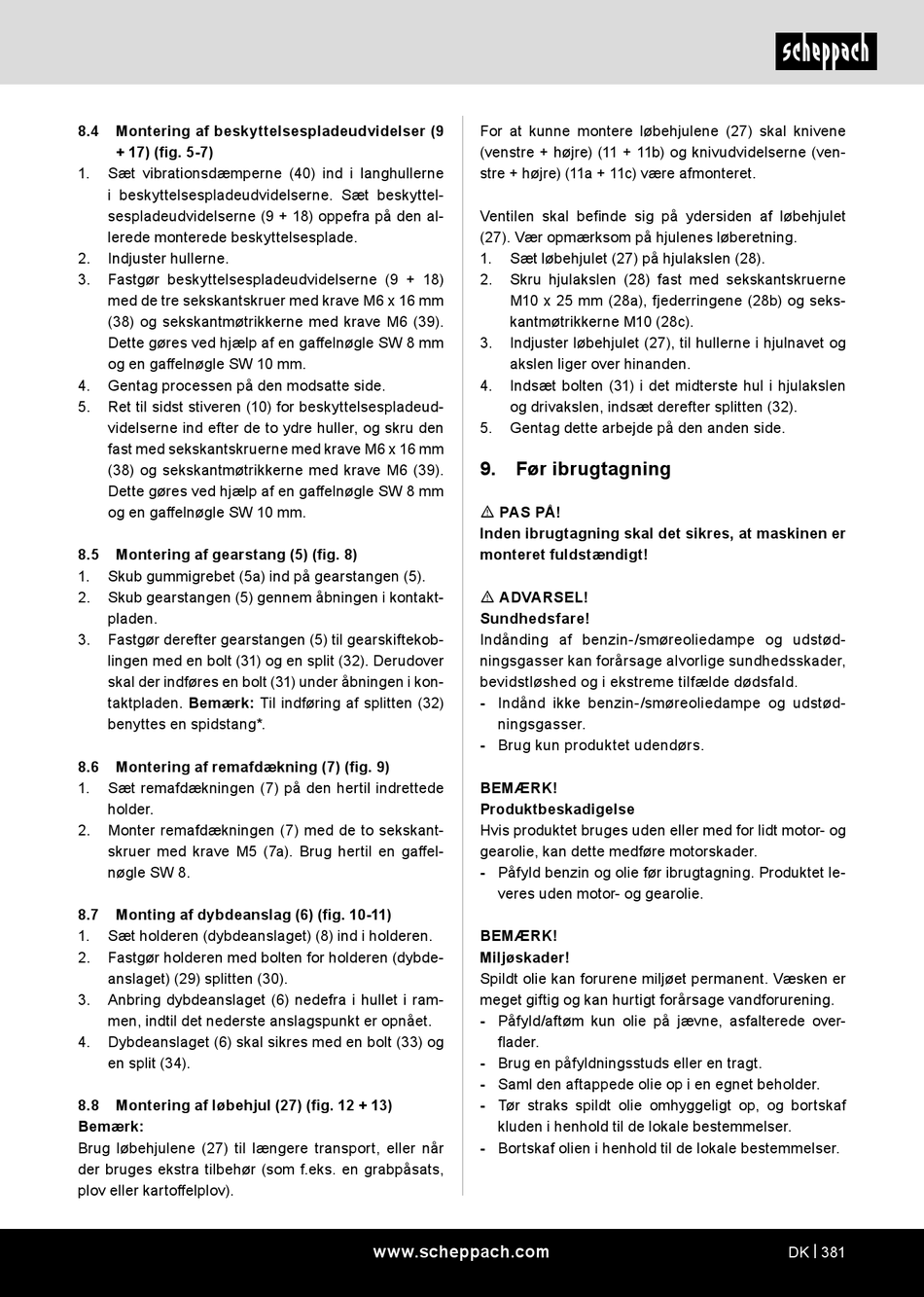 scheppach

8.4 Montering af beskyttelsespladeudvidelser (9 + 17) (fig. 5-7)
1. Sæt vibrationsdæmperne (40) ind i langhullerne i beskyttelsespladeudvidelserne. Sæt beskyttelsespladeudvidelserne (9 + 18) oppefra på den allerede monterede beskyttelsesplade.
2. Indjuster hullerne.
3. Fastgør beskyttelsespladeudvidelserne (9 + 18) med de tre sekskantskruer med krave M6 x 16 mm (38) og sekskantmøtrikkerne med krave M6 (39). Dette gøres ved hjælp af en gaffelnøgle SW 8 mm og en gaffelnøgle SW 10 mm.
4. Gentag processen på den modsatte side.
5. Ret til sidst stiveren (10) for beskyttelsespladeudvidelserne ind efter de to ydre huller, og skru den fast med sekskantskruerne med krave M6 x 16 mm (38) og sekskantmøtrikkerne med krave M6 (39). Dette gøres ved hjælp af en gaffelnøgle SW 8 mm og en gaffelnøgle SW 10 mm.

8.5 Montering af gearstang (5) (fig. 8)
1. Skub gummigrebet (5a) ind på gearstangen (5).
2. Skub gearstangen (5) gennem åbningen i kontaktpladen.
3. Fastgør derefter gearstangen (5) til gearskiftekoblingen med en bolt (31) og en split (32). Derudover skal der indføres en bolt (31) under åbningen i kontaktpladen. Bemærk: Til indføring af splitten (32) benyttes en spidstang*.

8.6 Montering af remafdækning (7) (fig. 9)
1. Sæt remafdækningen (7) på den hertil indrettede holder.
2. Monter remafdækningen (7) med de to sekskantskruer med krave M5 (7a). Brug hertil en gaffelnøgle SW 8.

8.7 Monting af dybdeanslag (6) (fig. 10-11)
1. Sæt holderen (dybdeanslaget) (8) ind i holderen.
2. Fastgør holderen med bolten for holderen (dybdeanslaget) (29) splitten (30).
3. Anbring dybdeanslaget (6) nedefra i hullet i rammen, indtil det nederste anslagspunkt er opnået.
4. Dybdeanslaget (6) skal sikres med en bolt (33) og en split (34).

8.8 Montering af løbehjul (27) (fig. 12 + 13)
Bemærk:
Brug løbehjulene (27) til længere transport, eller når der bruges ekstra tilbehør (som f.eks. en grabpåsats, plov eller kartoffelplov).

For at kunne montere løbehjulene (27) skal knivene (venstre + højre) (11 + 11b) og knivudvidelserne (venstre + højre) (11a + 11c) være afmonteret.

Ventilen skal befinde sig på ydersiden af løbehjulet (27). Vær opmærksom på hjulenes løberetning.
1. Sæt løbehjulet (27) på hjulakslen (28).
2. Skru hjulakslen (28) fast med sekskantskruerne M10 x 25 mm (28a), fjederringene (28b) og sekskantmøtrikkerne M10 (28c).
3. Indjuster løbehjulet (27), til hullerne i hjulnavet og akslen liger over hinanden.
4. Indsæt bolten (31) i det midterste hul i hjulakslen og drivakslen, indsæt derefter splitten (32).
5. Gentag dette arbejde på den anden side.

9. Før ibrugtagning

⚠ PAS PÅ!
Inden ibrugtagning skal det sikres, at maskinen er monteret fuldstændigt!

⚠ ADVARSEL!
Sundhedsfare!
Indånding af benzin-/smøreoliedampe og udstødningsgasser kan forårsage alvorlige sundhedsskader, bevidstløshed og i ekstreme tilfælde dødsfald.
- Indånd ikke benzin-/smøreoliedampe og udstødningsgasser.
- Brug kun produktet udendørs.

BEMÆRK!
Produktbeskadigelse
Hvis produktet bruges uden eller med for lidt motor- og gearolie, kan dette medføre motorskader.
- Påfyld benzin og olie før ibrugtagning. Produktet leveres uden motor- og gearolie.

BEMÆRK!
Miljøskader!
Spildt olie kan forurene miljøet permanent. Væsken er meget giftig og kan hurtigt forårsage vandforurening.
- Påfyld/aftøm kun olie på jævne, asfalterede overflader.
- Brug en påfyldningsstuds eller en tragt.
- Saml den aftappede olie op i en egnet beholder.
- Tør straks spildt olie omhyggeligt op, og bortskaf kluden i henhold til de lokale bestemmelser.
- Bortskaf olien i henhold til de lokale bestemmelser.

www.scheppach.com DK | 381